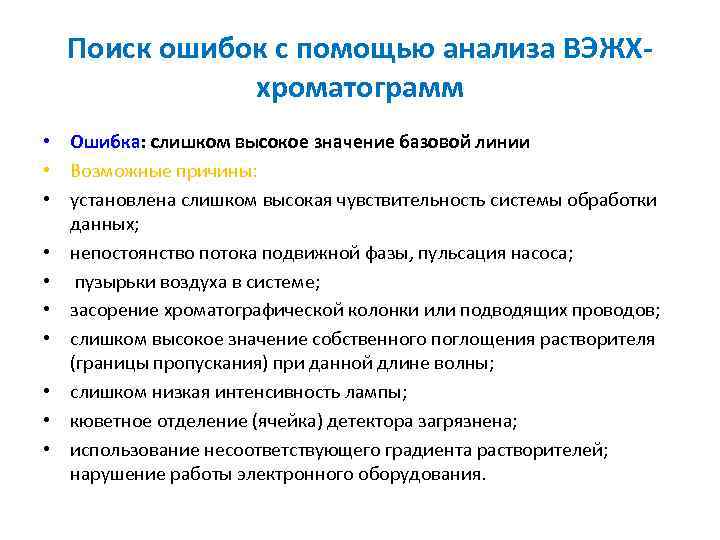 Поиск ошибок с помощью анализа ВЭЖХ-хроматограмм

• Ошибка: слишком высокое значение базовой линии
• Возможные причины:
• установлена слишком высокая чувствительность системы обработки данных;
• непостоянство потока подвижной фазы, пульсация насоса;
• пузырьки воздуха в системе;
• засорение хроматографической колонки или подводящих проводов;
• слишком высокое значение собственного поглощения растворителя (границы пропускания) при данной длине волны;
• слишком низкая интенсивность лампы;
• кюветное отделение (ячейка) детектора загрязнена;
• использование несоответствующего градиента растворителей; нарушение работы электронного оборудования.